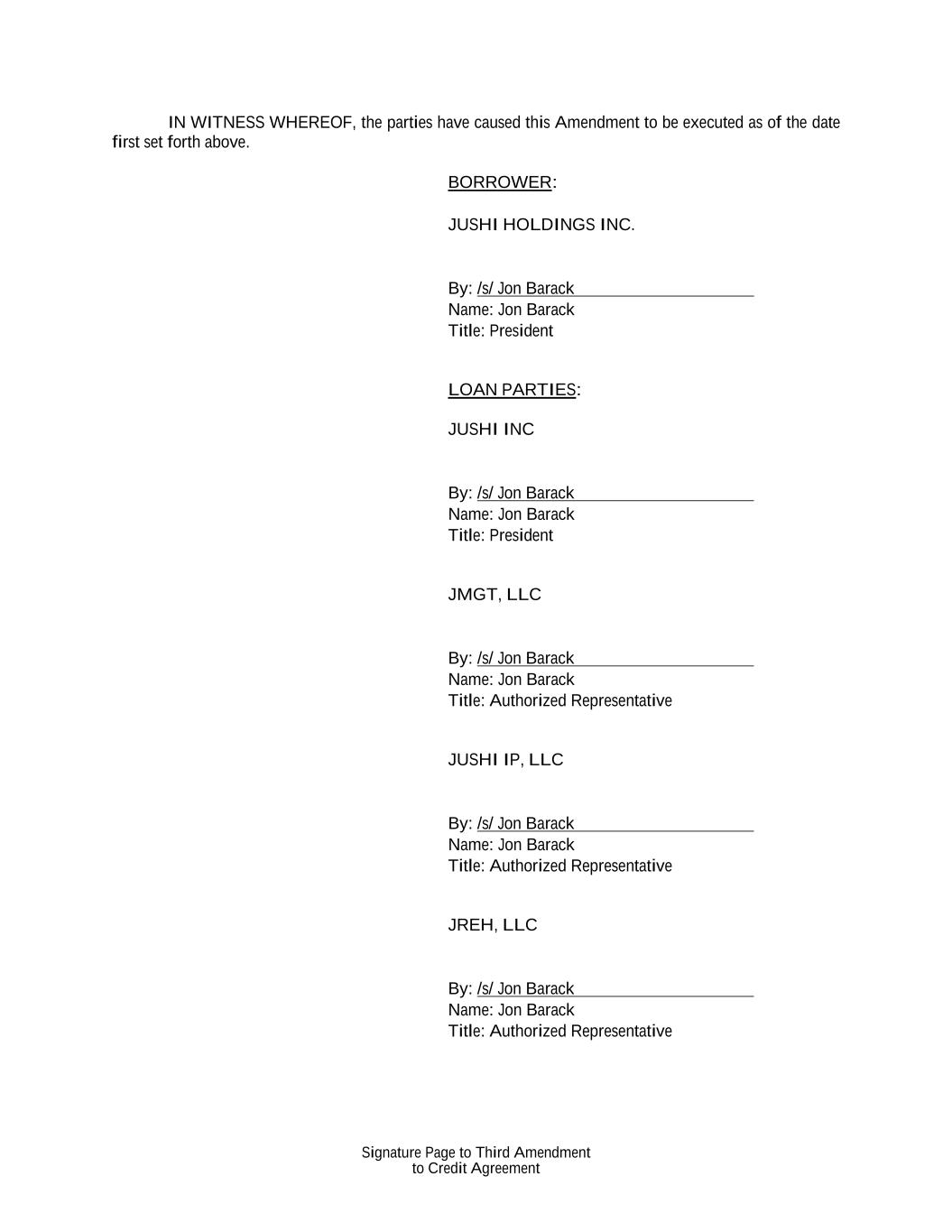 IN WITNESS WHEREOF, the parties have caused this Amendment to be executed as of the date first set forth above.

BORROWER:

JUSHI HOLDINGS INC.

By: /s/ Jon Barack
Name: Jon Barack
Title: President

LOAN PARTIES:

JUSHI INC

By: /s/ Jon Barack
Name: Jon Barack
Title: President

JMGT, LLC

By: /s/ Jon Barack
Name: Jon Barack
Title: Authorized Representative

JUSHI IP, LLC

By: /s/ Jon Barack
Name: Jon Barack
Title: Authorized Representative

JREH, LLC

By: /s/ Jon Barack
Name: Jon Barack
Title: Authorized Representative

Signature Page to Third Amendment
to Credit Agreement